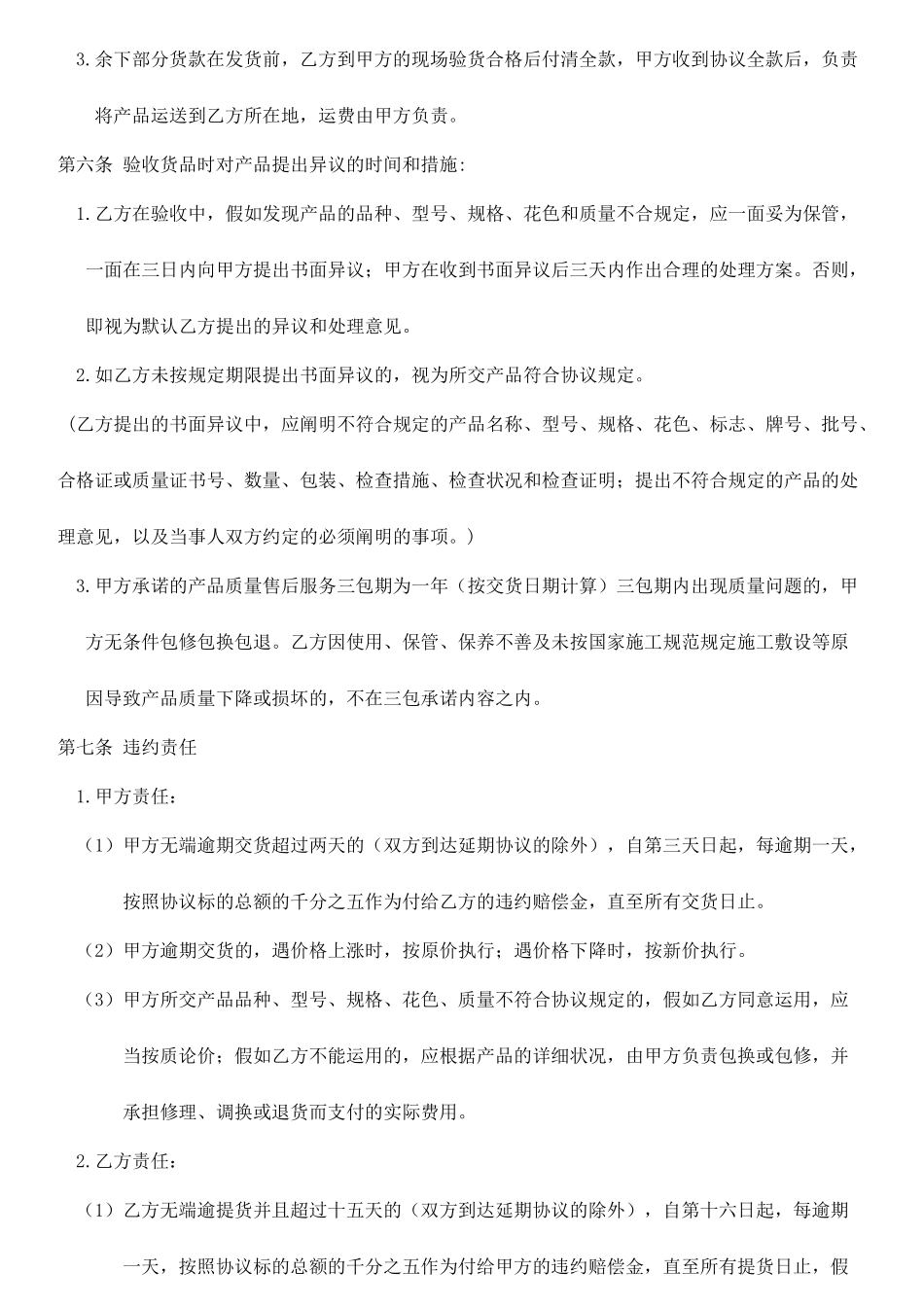 3. 余下部分货款在发货前，乙方到甲方的现场验货合格后付清全款，甲方收到协议全款后，负责将产品运送到乙方所在地，运费由甲方负责。

第六条 验收货品时对产品提出异议的时间和措施：

1. 乙方在验收中，假如发现产品的品种、型号、规格、花色和质量不合规定，应一面妥为保管，一面在三日内向甲方提出书面异议；甲方在收到书面异议后三天内作出合理的处理方案。否则，即视为默认乙方提出的异议和处理意见。

2. 如乙方未按规定期限提出书面异议的，视为所交产品符合协议规定。

（乙方提出的书面异议中，应阐明不符合规定的产品名称、型号、规格、花色、标志、牌号、批号、合格证或质量证书号、数量、包装、检查措施、检查状况和检查证明；提出不符合规定的产品的处理意见，以及当事人双方约定的必须阐明的事项。）

3. 甲方承诺的产品质量售后服务三包期为一年（按交货日期计算）三包期内出现质量问题的，甲方无条件包修包换包退。乙方因使用、保管、保养不善及未按国家施工规范规定施工敷设等原因导致产品质量下降或损坏的，不在三包承诺内容之内。

第七条 违约责任

1. 甲方责任：

（1）甲方无端逾期交货超过两天的（双方到达延期协议的除外），自第三天日起，每逾期一天，按照协议标的总额的千分之五作为付给乙方的违约赔偿金，直至所有交货日止。

（2）甲方逾期交货的，遇价格上涨时，按原价执行；遇价格下降时，按新价执行。

（3）甲方所交产品品种、型号、规格、花色、质量不符合协议规定的，假如乙方同意运用，应当按质论价；假如乙方不能运用的，应根据产品的详细状况，由甲方负责包换或包修，并承担修理、调换或退货而支付的实际费用。

2. 乙方责任：

（1）乙方无端逾提货并且超过十五天的（双方到达延期协议的除外），自第十六日起，每逾期一天，按照协议标的总额的千分之五作为付给甲方的违约赔偿金，直至所有提货日止，假